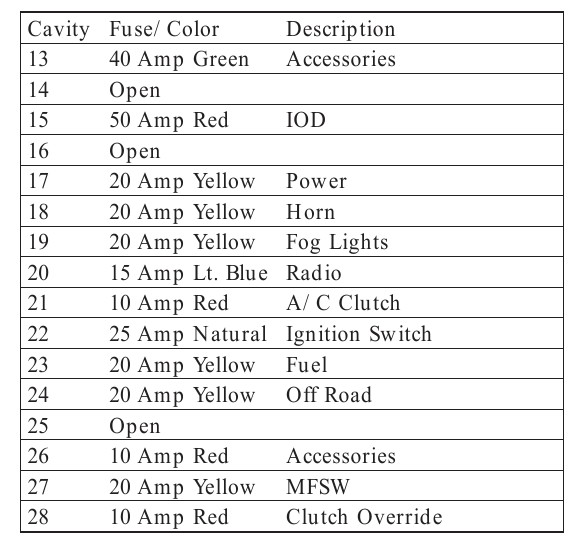 | Cavity | Fuse/ Color | Description |
|---|---|---|
| 13 | 40 Amp Green | Accessories |
| 14 | Open | |
| 15 | 50 Amp Red | IOD |
| 16 | Open | |
| 17 | 20 Amp Yellow | Power |
| 18 | 20 Amp Yellow | Horn |
| 19 | 20 Amp Yellow | Fog Lights |
| 20 | 15 Amp Lt. Blue | Radio |
| 21 | 10 Amp Red | A/ C Clutch |
| 22 | 25 Amp Natural | Ignition Switch |
| 23 | 20 Amp Yellow | Fuel |
| 24 | 20 Amp Yellow | Off Road |
| 25 | Open | |
| 26 | 10 Amp Red | Accessories |
| 27 | 20 Amp Yellow | MFSW |
| 28 | 10 Amp Red | Clutch Override |